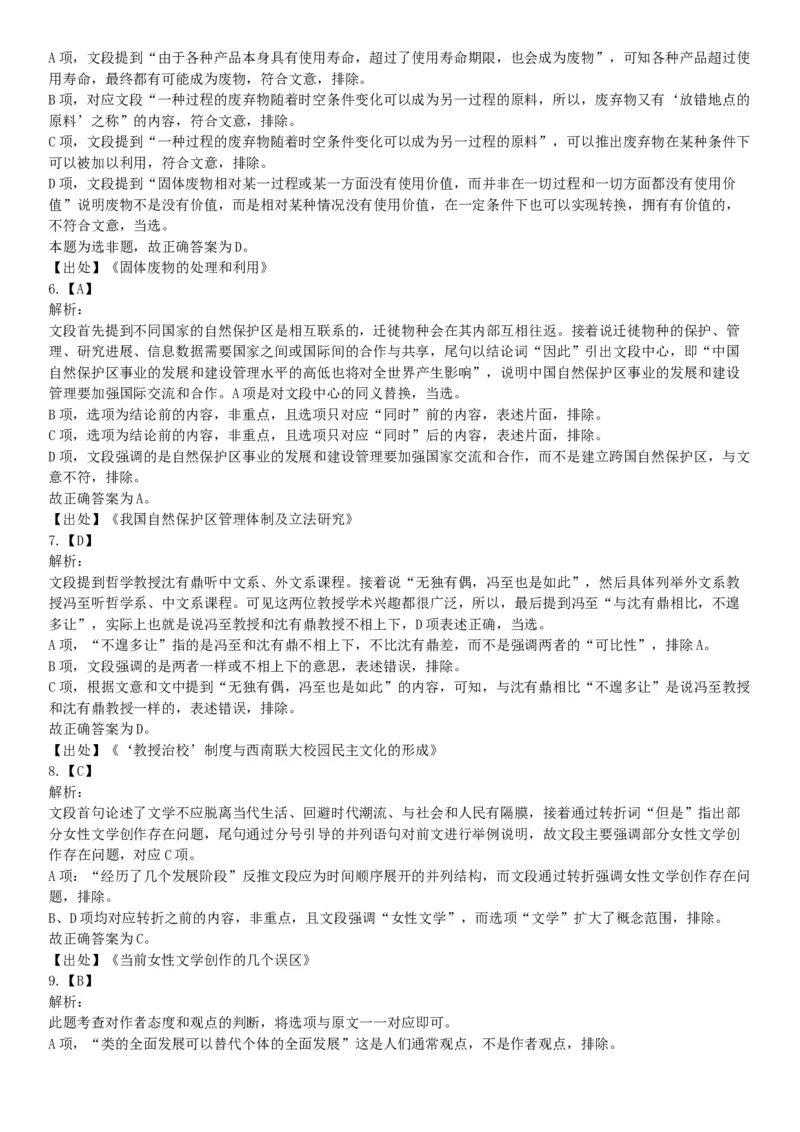 A 项，文段提到“由于各种产品本身具有使用寿命，超过了使用寿命期限，也会成为废物”，可知各种产品超过使用寿命，最终都有可能成为废物，符合文意，排除。
B 项，对应文段“一种过程的废弃物随着时空条件变化可以成为另一过程的原料，所以，废弃物又有‘放错地点的原料’之称”的内容，符合文意，排除。
C 项，文段提到“一种过程的废弃物随着时空条件变化可以成为另一过程的原料”，可以推出废弃物在某种条件下可以被加以利用，符合文意，排除。
D 项，文段提到“固体废物相对某一过程或某一方面没有使用价值，而并非在一切过程和一切方面都没有使用价值”说明废物不是没有价值，而是相对某种情况没有使用价值，在一定条件下也可以实现转换，拥有有价值的，不符合文意，当选。
本题为选非题，故正确答案为 D。
【出处】《固体废物的处理和利用》
6.【A】
解析：
文段首先提到不同国家的自然保护区是相互联系的，迁徙物种会在其内部互相往返。接着说迁徙物种的保护、管理、研究进展、信息数据需要国家之间或国际间的合作与共享，尾句以结论词“因此”引出文段中心，即“中国自然保护区事业的发展和建设管理水平的高低也将对全世界产生影响”，说明中国自然保护区事业的发展和建设管理要加强国际交流和合作。A 项是对文段中心的同义替换，当选。
B 项，选项为结论前的内容，非重点，且选项只对应“同时”前的内容，表述片面，排除。
C 项，选项为结论前的内容，非重点，且选项只对应“同时”后的内容，表述片面，排除。
D 项，文段强调的是自然保护区事业的发展和建设管理要加强国家交流和合作，而不是建立跨国自然保护区，与文意不符，排除。
故正确答案为 A。
【出处】《我国自然保护区管理体制及立法研究》
7.【D】
解析：
文段提到哲学教授沈有鼎听中文系、外文系课程。接着说“无独有偶，冯至也是如此”，然后具体列举外文系教授冯至听哲学系、中文系课程。可见这两位教授学术兴趣都很广泛，所以，最后提到冯至“与沈有鼎相比，不遑多让”，实际上也就是说冯至教授和沈有鼎教授不相上下，D 项表述正确，当选。
A 项，“不遑多让”指的是冯至和沈有鼎不相上下，不比沈有鼎差，而不是强调两者的“可比性”，排除 A。
B 项，文段强调的是两者一样或不相上下的意思，表述错误，排除。
C 项，根据文意和文中提到“无独有偶，冯至也是如此”的内容，可知，与沈有鼎相比“不遑多让”是说冯至教授和沈有鼎教授一样的，表述错误，排除。
故正确答案为 D。
【出处】《‘教授治校’制度与西南联大校园民主文化的形成》
8.【C】
解析：
文段首句论述了文学不应脱离当代生活、回避时代潮流、与社会和人民有隔膜，接着通过转折词“但是”指出部分女性文学创作存在问题，尾句通过分号引导的并列语句对前文进行举例说明，故文段主要强调部分女性文学创作存在问题，对应 C 项。
A 项：“经历了几个发展阶段”反推文段应为时间顺序展开的并列结构，而文段通过转折强调女性文学创作存在问题，排除。
B、D 项均对应转折之前的内容，非重点，且文段强调“女性文学”，而选项“文学”扩大了概念范围，排除。
故正确答案为 C。
【出处】《当前女性文学创作的几个误区》
9.【B】
解析：
此题考查对作者态度和观点的判断，将选项与原文一一对应即可。
A 项，“类的全面发展可以替代个体的全面发展”这是人们通常观点，不是作者观点，排除。